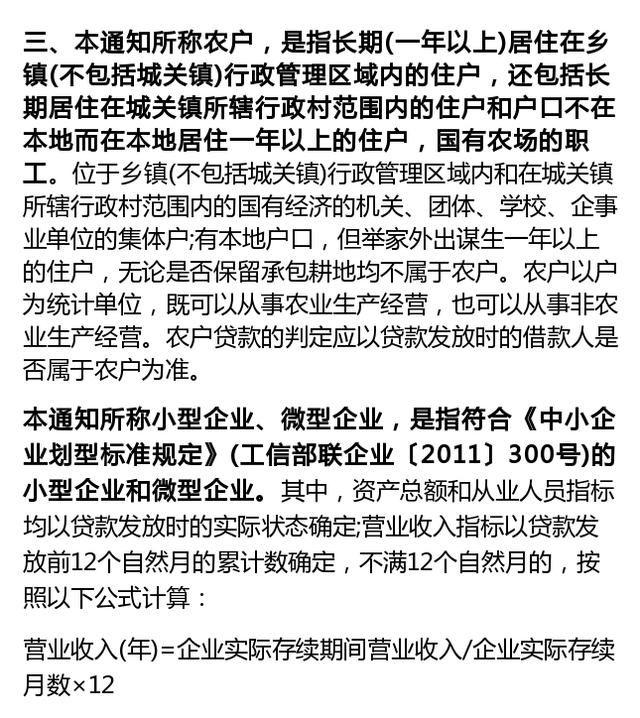 三、本通知所称农户，是指长期(一年以上)居住在乡镇(不包括城关镇)行政管理区域内的住户，还包括长期居住在城关镇所辖行政村范围内的住户和户口不在本地而在本地居住一年以上的住户，国有农场的职工。位于乡镇(不包括城关镇)行政管理区域内和在城关镇所辖行政村范围内的国有经济的机关、团体、学校、企事业单位的集体户;有本地户口，但举家外出谋生一年以上的住户，无论是否保留承包耕地均不属于农户。农户以户为统计单位，既可以从事农业生产经营，也可以从事非农业生产经营。农户贷款的判定应以贷款发放时的借款人是否属于农户为准。

本通知所称小型企业、微型企业，是指符合《中小企业划型标准规定》(工信部联企业〔2011〕300号)的小型企业和微型企业。其中，资产总额和从业人员指标均以贷款发放时的实际状态确定;营业收入指标以贷款发放前12个自然月的累计数确定，不满12个自然月的，按照以下公式计算：

营业收入(年)=企业实际存续期间营业收入/企业实际存续月数×12